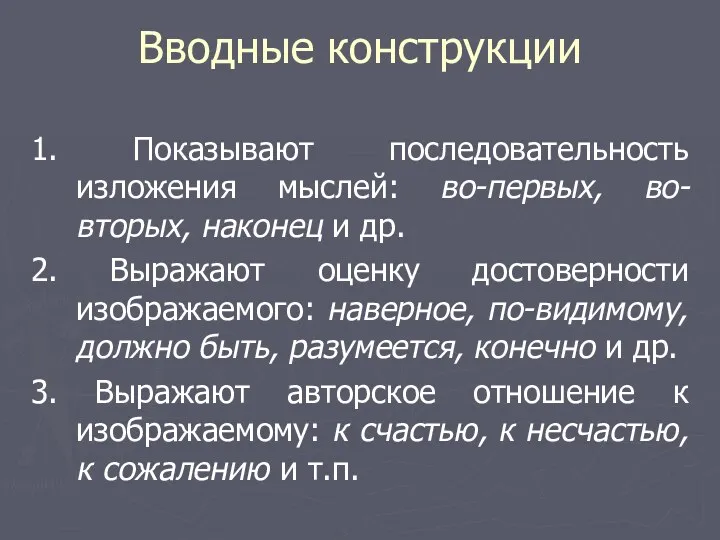 Вводные конструкции

1. Показывают последовательность изложения мыслей: во-первых, во-вторых, наконец и др.

2. Выражают оценку достоверности изображаемого: наверное, по-видимому, должно быть, разумеется, конечно и др.

3. Выражают авторское отношение к изображаемому: к счастью, к несчастью, к сожалению и т.п.